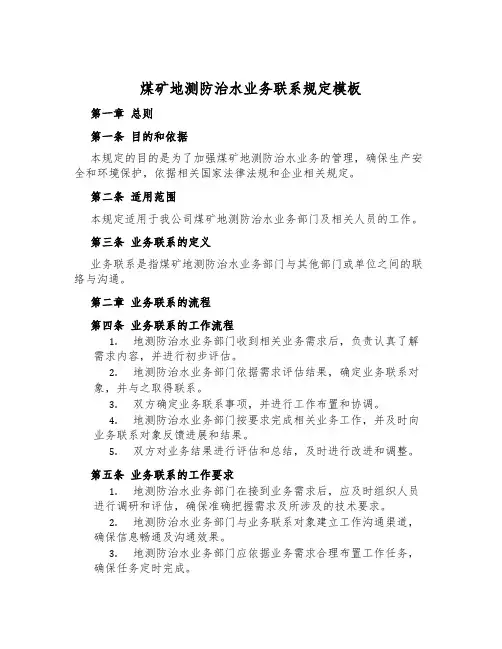 煤矿地测防治水业务联系规定模板

第一章 总则

第一条 目的和依据

本规定的目的是为了加强煤矿地测防治水业务的管理，确保生产安全和环境保护，依据相关国家法律法规和企业相关规定。

第二条 适用范围

本规定适用于我公司煤矿地测防治水业务部门及相关人员的工作。

第三条 业务联系的定义

业务联系是指煤矿地测防治水业务部门与其他部门或单位之间的联络与沟通。

第二章 业务联系的流程

第四条 业务联系的工作流程

1. 地测防治水业务部门收到相关业务需求后，负责认真了解需求内容，并进行初步评估。

2. 地测防治水业务部门依据需求评估结果，确定业务联系对象，并与之取得联系。

3. 双方确定业务联系事项，并进行工作布置和协调。

4. 地测防治水业务部门按要求完成相关业务工作，并及时向业务联系对象反馈进展和结果。

5. 双方对业务结果进行评估和总结，及时进行改进和调整。

第五条 业务联系的工作要求

1. 地测防治水业务部门在接到业务需求后，应及时组织人员进行调研和评估，确保准确把握需求及所涉及的技术要求。

2. 地测防治水业务部门与业务联系对象建立工作沟通渠道，确保信息畅通及沟通效果。

3. 地测防治水业务部门应依据业务需求合理布置工作任务，确保任务定时完成。